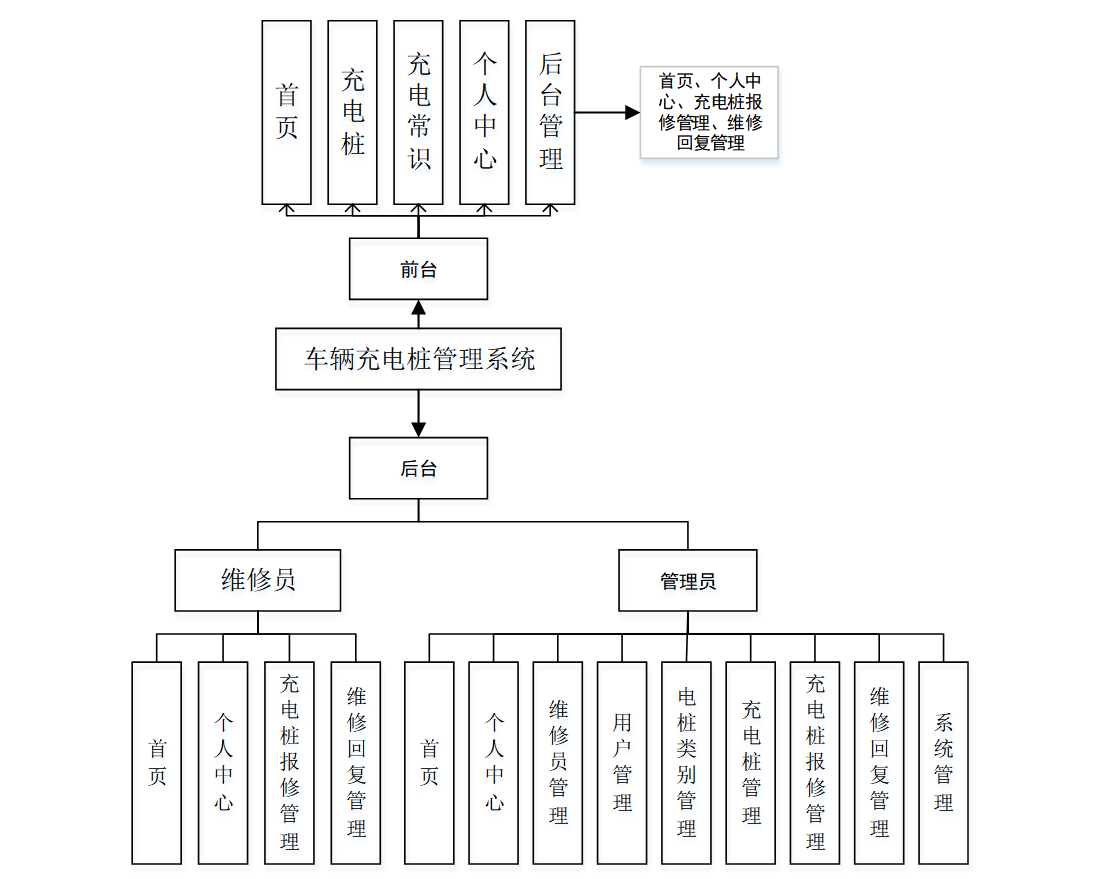 首页

充电桩

充电常识

个人中心

后台管理

首页、个人中心、充电桩报修管理、维修回复管理

前台

车辆充电桩管理系统

后台

维修员

管理员

首页

个人中心

充电桩报修管理

维修回复管理

首页

个人中心

维修员管理

用户管理

电桩类别管理

充电桩管理

充电桩报修管理

维修回复管理

系统管理